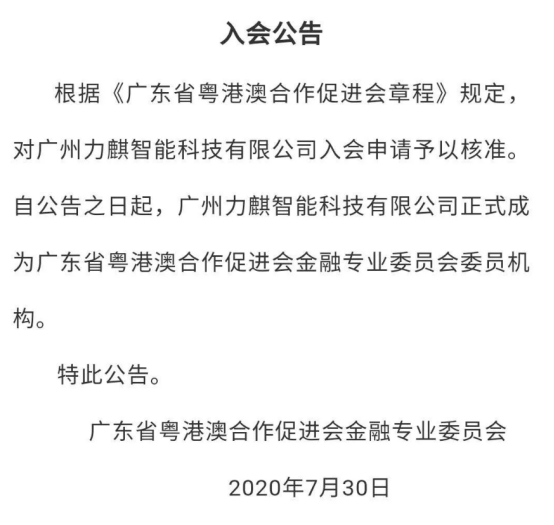 入会公告

根据《广东省粤港澳合作促进会章程》规定，对广州力麒智能科技有限公司入会申请予以核准。自公告之日起，广州力麒智能科技有限公司正式成为广东省粤港澳合作促进会金融专业委员会委员机构。

特此公告。

广东省粤港澳合作促进会金融专业委员会

2020年7月30日